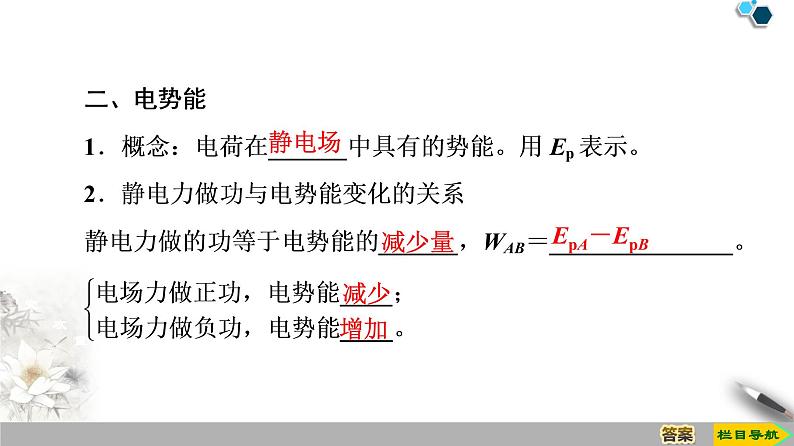 二、电势能

1．概念：电荷在静电场中具有的势能。用 $E_p$ 表示。

2．静电力做功与电势能变化的关系

静电力做的功等于电势能的减少量，$W_{AB}=E_{pA}-E_{pB}$。

电场力做正功，电势能减少；
电场力做负功，电势能增加。

答案

栏目导航